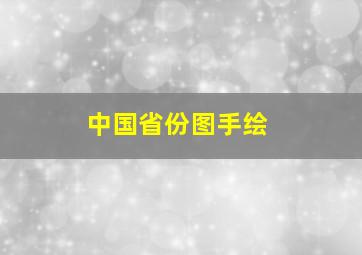 中国省份图手绘